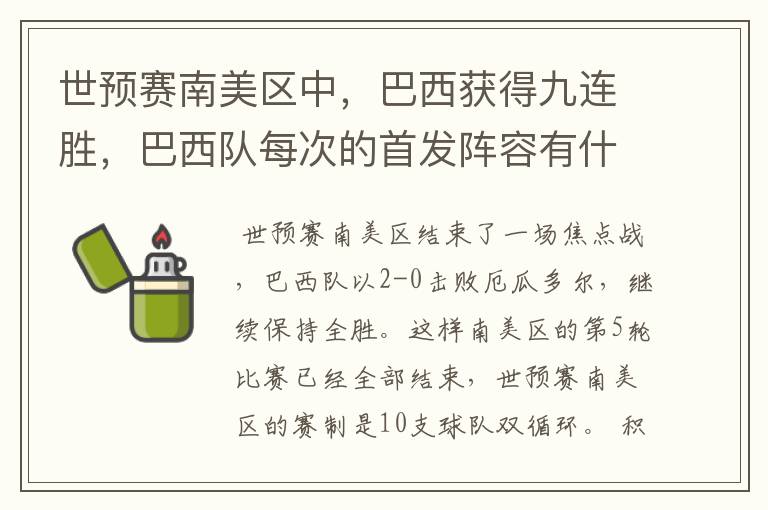 世预赛南美区中，巴西获得九连胜，巴西队每次的首发阵容有什

世预赛南美区结束了一场焦点战，巴西队以2-0击败厄瓜多尔，继续保持全胜。这样南美区的第5轮比赛已经全部结束，世预赛南美区的赛制是10支球队双循环。 积